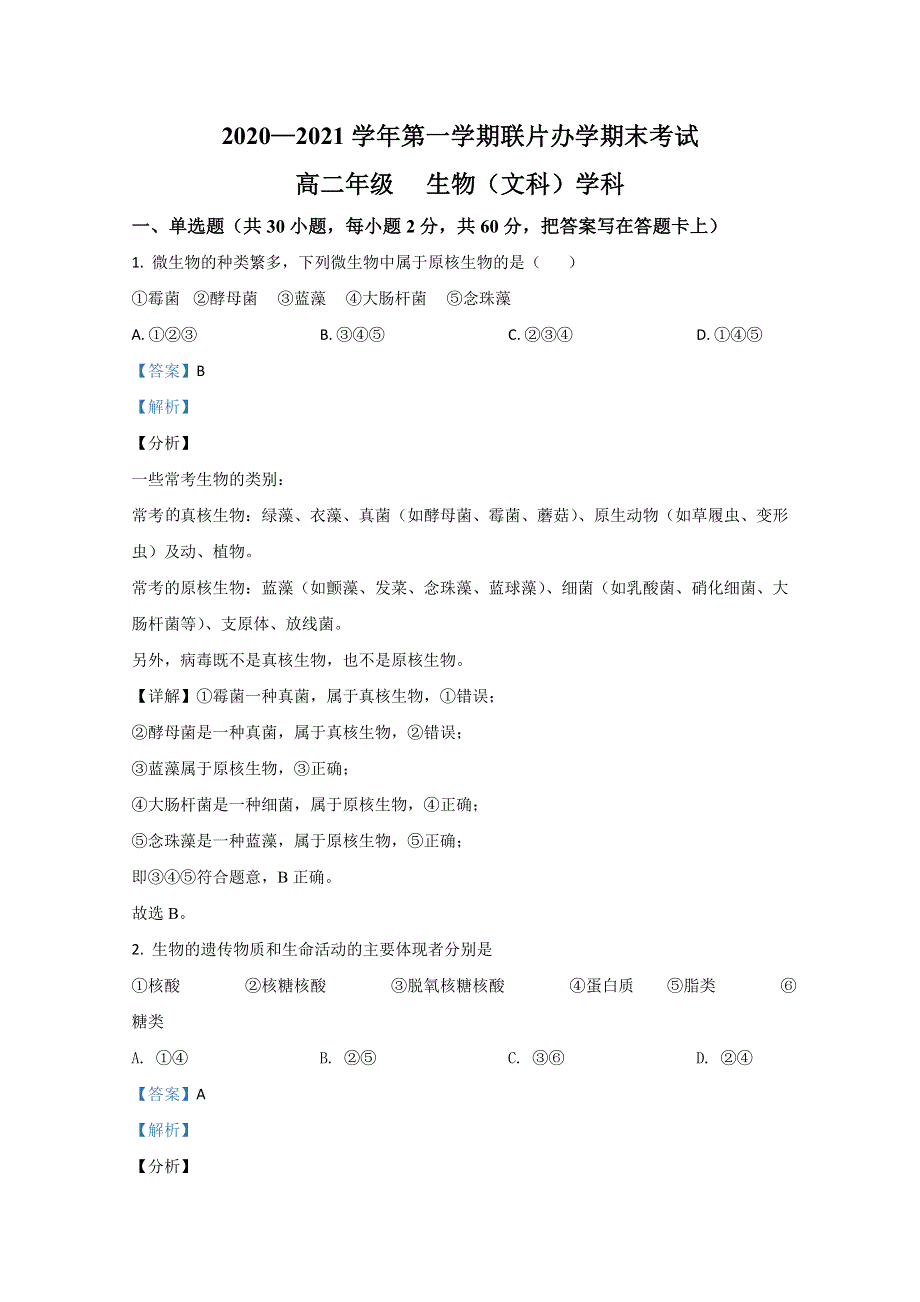 2020—2021 学年第一学期联片办学期末考试

高二年级　生物（文科）学科

一、单选题（共 30 小题，每小题 2 分，共 60 分，把答案写在答题卡上）

1. 微生物的种类繁多，下列微生物中属于原核生物的是（　　）

①霉菌　②酵母菌　③蓝藻　④大肠杆菌　⑤念珠藻

A. ①②③　　B. ③④⑤　　C. ②③④　　D. ①④⑤

【答案】B

【解析】

【分析】

一些常考生物的类别：

常考的真核生物：绿藻、衣藻、真菌（如酵母菌、霉菌、蘑菇）、原生动物（如草履虫、变形虫）及动、植物。

常考的原核生物：蓝藻（如颤藻、发菜、念珠藻、蓝球藻）、细菌（如乳酸菌、硝化细菌、大肠杆菌等）、支原体、放线菌。

另外，病毒既不是真核生物，也不是原核生物。

【详解】①霉菌一种真菌，属于真核生物，①错误；

②酵母菌是一种真菌，属于真核生物，②错误；

③蓝藻属于原核生物，③正确；

④大肠杆菌是一种细菌，属于原核生物，④正确；

⑤念珠藻是一种蓝藻，属于原核生物，⑤正确；

即③④⑤符合题意，B 正确。

故选 B。

2. 生物的遗传物质和生命活动的主要体现者分别是

①核酸　②核糖核酸　③脱氧核糖核酸　④蛋白质　⑤脂类　⑥糖类

A. ①④　　B. ②⑤　　C. ③⑥　　D. ②④

【答案】A

【解析】

【分析】